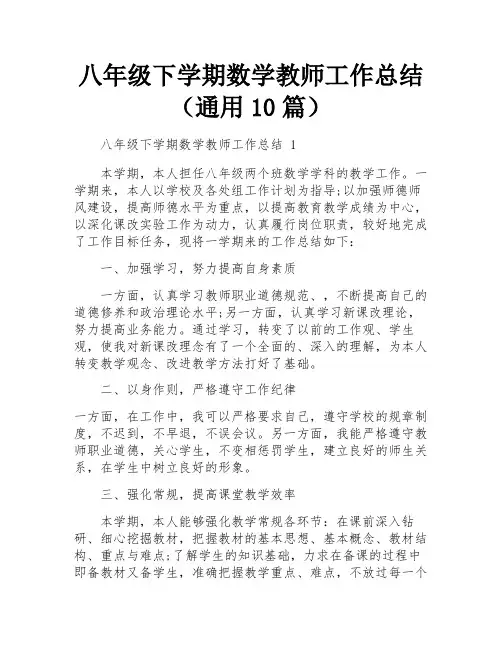 八年级下学期数学教师工作总结（通用 10 篇）

八年级下学期数学教师工作总结 1

本学期，本人担任八年级两个班数学学科的教学工作。一学期来，本人以学校及各处组工作计划为指导;以加强师德师风建设，提高师德水平为重点，以提高教育教学成绩为中心，以深化课改实验工作为动力，认真履行岗位职责，较好地完成了工作目标任务，现将一学期来的工作总结如下：

一、加强学习，努力提高自身素质

一方面，认真学习教师职业道德规范、，不断提高自己的道德修养和政治理论水平;另一方面，认真学习新课改理论，努力提高业务能力。通过学习，转变了以前的工作观、学生观，使我对新课改理念有了一个全面的、深入的理解，为本人转变教学观念、改进教学方法打好了基础。

二、以身作则，严格遵守工作纪律

一方面，在工作中，我可以严格要求自己，遵守学校的规章制度，不迟到，不早退，不误会议。另一方面，我能严格遵守教师职业道德，关心学生，不变相惩罚学生，建立良好的师生关系，在学生中树立良好的形象。

三、强化常规，提高课堂教学效率

本学期，本人能够强化教学常规各环节：在课前深入钻研、细心挖掘教材，把握教材的基本思想、基本概念、教材结构、重点与难点;了解学生的知识基础，力求在备课的过程中即备教材又备学生，准确把握教学重点、难点，不放过每一个